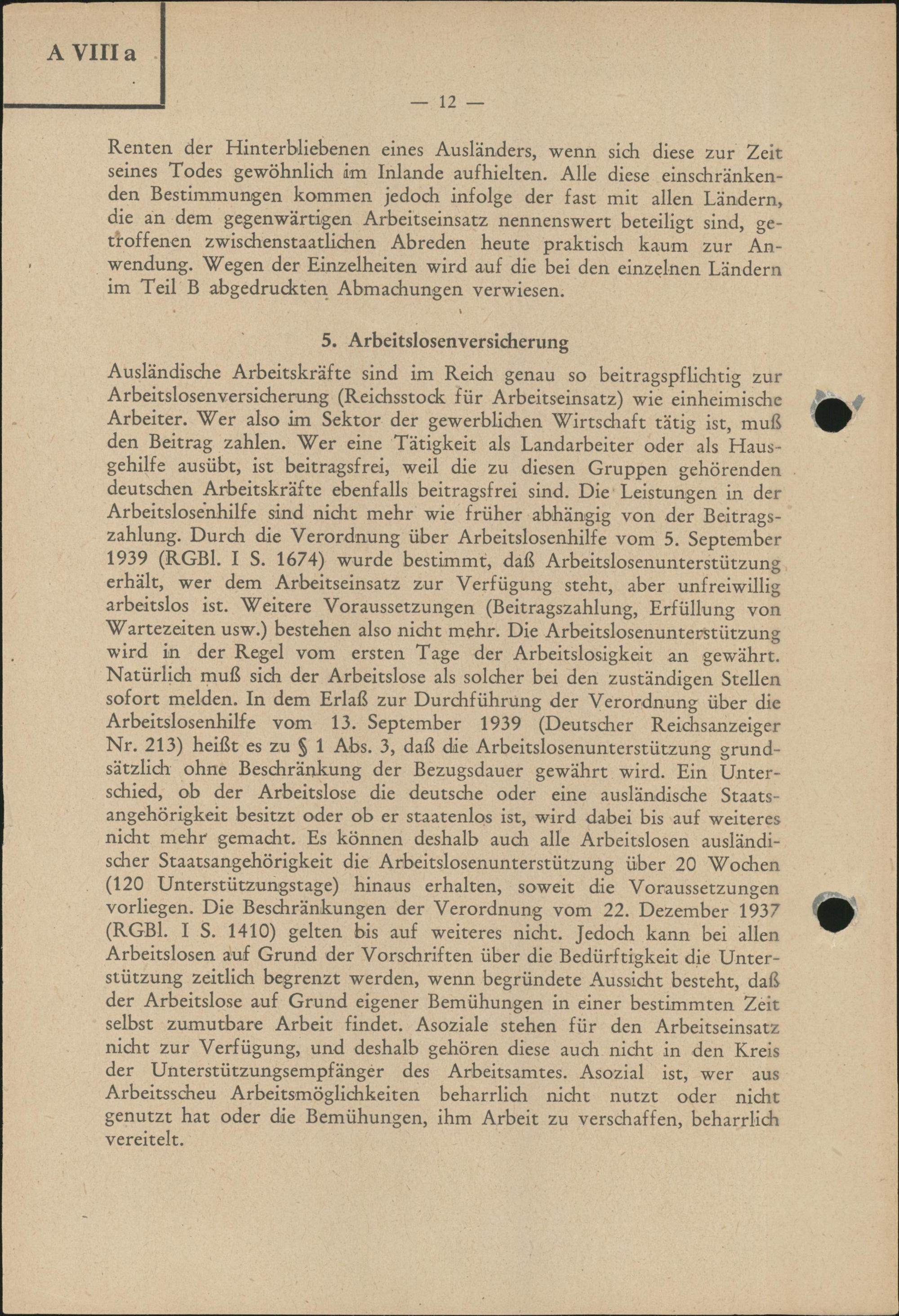 A VIII a

— 12 —

Renten der Hinterbliebenen eines Ausländers, wenn sich diese zur Zeit seines Todes gewöhnlich im Inlande aufhielten. Alle diese einschränkenden Bestimmungen kommen jedoch infolge der fast mit allen Ländern, die an dem gegenwärtigen Arbeitseinsatz nennenswert beteiligt sind, getroffenen zwischenstaatlichen Abreden heute praktisch kaum zur Anwendung. Wegen der Einzelheiten wird auf die bei den einzelnen Ländern im Teil B abgedruckten Abmachungen verwiesen.

5. Arbeitslosenversicherung

Ausländische Arbeitskräfte sind im Reich genau so beitragspflichtig zur Arbeitslosenversicherung (Reichsstock für Arbeitseinsatz) wie einheimische Arbeiter. Wer also im Sektor der gewerblichen Wirtschaft tätig ist, muß den Beitrag zahlen. Wer eine Tätigkeit als Landarbeiter oder als Hausgehilfe ausübt, ist beitragsfrei, weil die zu diesen Gruppen gehörenden deutschen Arbeitskräfte ebenfalls beitragsfrei sind. Die Leistungen in der Arbeitslosenhilfe sind nicht mehr wie früher abhängig von der Beitragszahlung. Durch die Verordnung über Arbeitslosenhilfe vom 5. September 1939 (RGBl. I S. 1674) wurde bestimmt, daß Arbeitslosenunterstützung erhält, wer dem Arbeitseinsatz zur Verfügung steht, aber unfreiwillig arbeitslos ist. Weitere Voraussetzungen (Beitragszahlung, Erfüllung von Wartezeiten usw.) bestehen also nicht mehr. Die Arbeitslosenunterstützung wird in der Regel vom ersten Tage der Arbeitslosigkeit an gewährt. Natürlich muß sich der Arbeitslose als solcher bei den zuständigen Stellen sofort melden. In dem Erlaß zur Durchführung der Verordnung über die Arbeitslosenhilfe vom 13. September 1939 (Deutscher Reichsanzeiger Nr. 213) heißt es zu § 1 Abs. 3, daß die Arbeitslosenunterstützung grundsätzlich ohne Beschränkung der Bezugsdauer gewährt wird. Ein Unterschied, ob der Arbeitslose die deutsche oder eine ausländische Staatsangehörigkeit besitzt oder ob er staatenlos ist, wird dabei bis auf weiteres nicht mehr gemacht. Es können deshalb auch alle Arbeitslosen ausländischer Staatsangehörigkeit die Arbeitslosenunterstützung über 20 Wochen (120 Unterstützungstage) hinaus erhalten, soweit die Voraussetzungen vorliegen. Die Beschränkungen der Verordnung vom 22. Dezember 1937 (RGBl. I S. 1410) gelten bis auf weiteres nicht. Jedoch kann bei allen Arbeitslosen auf Grund der Vorschriften über die Bedürftigkeit die Unterstützung zeitlich begrenzt werden, wenn begründete Aussicht besteht, daß der Arbeitslose auf Grund eigener Bemühungen in einer bestimmten Zeit selbst zumutbare Arbeit findet. Asoziale stehen für den Arbeitseinsatz nicht zur Verfügung, und deshalb gehören diese auch nicht in den Kreis der Unterstützungsempfänger des Arbeitsamtes. Asozial ist, wer aus Arbeitsscheu Arbeitsmöglichkeiten beharrlich nicht nutzt oder nicht genutzt hat oder die Bemühungen, ihm Arbeit zu verschaffen, beharrlich vereitelt.